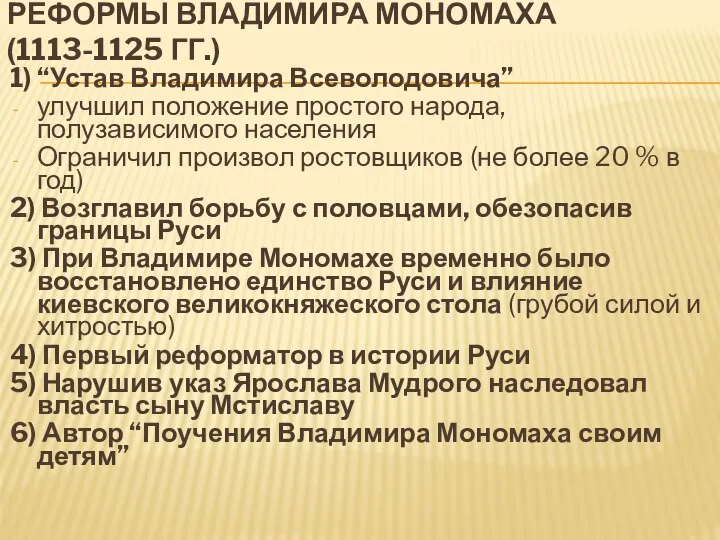 РЕФОРМЫ ВЛАДИМИРА МОНОМАХА (1113-1125 ГГ.)

1) “Устав Владимира Всеволодовича”
- улучшил положение простого народа, полузависимого населения
- Ограничил произвол ростовщиков (не более 20 % в год)

2) Возглавил борьбу с половцами, обезопасив границы Руси

3) При Владимире Мономахе временно было восстановлено единство Руси и влияние киевского великокняжеского стола (грубой силой и хитростью)

4) Первый реформатор в истории Руси

5) Нарушив указ Ярослава Мудрого наследовал власть сыну Мстиславу

6) Автор “Поучения Владимира Мономаха своим детям”